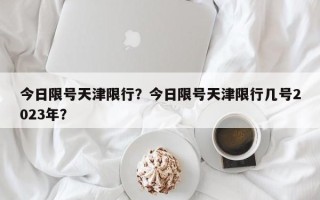 今日限号天津限行？今日限号天津限行几号2023年？